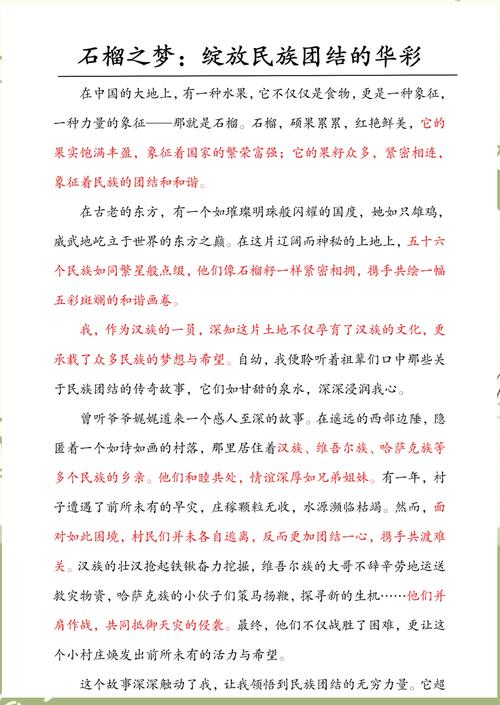 石榴之梦：绽放民族团结的华彩

在中国的大地上，有一种水果，它不仅仅是食物，更是一种象征，一种力量的象征——那就是石榴。石榴，硕果累累，红艳鲜美，它的果实饱满丰盈，象征着国家的繁荣富强；它的果籽众多，紧密相连，象征着民族的团结和和谐。

在古老的东方，有一个如璀璨明珠般闪耀的国度，她如只雄鸡，威武地屹立于世界的东方之巅。在这片辽阔而神秘的土地上，五十六个民族如同繁星般点缀，他们像石榴籽一样紧密相拥，携手共绘一幅五彩斑斓的和谐画卷。

我，作为汉族的一员，深知这片土地不仅孕育了汉族的文化，更承载了众多民族的梦想与希望。自幼，我便聆听着祖辈们口中那些关于民族团结的传奇故事，它们如甘甜的泉水，深深浸润我心。

曾听爷爷娓娓道来一个感人至深的故事。在遥远的西部边陲，隐匿着一个如诗如画的村落，那里居住着汉族、维吾尔族、哈萨克族等多个民族的乡亲。他们和睦共处，情谊深厚如兄弟姐妹。有一年，村子遭遇了前所未有的旱灾，庄稼颗粒无收，水源濒临枯竭。然而，面对如此困境，村民们并未各自逃离，反而更加团结一心，携手共渡难关。汉族的壮汉抡起铁锹奋力挖掘，维吾尔族的大哥不辞辛劳地运送救灾物资，哈萨克族的小伙子们策马扬鞭，探寻新的生机……他们并肩作战，共同抵御天灾的侵袭。最终，他们不仅战胜了困难，更让这个小村庄焕发出前所未有的活力与希望。

这个故事深深触动了我，让我领悟到民族团结的无穷力量。它超